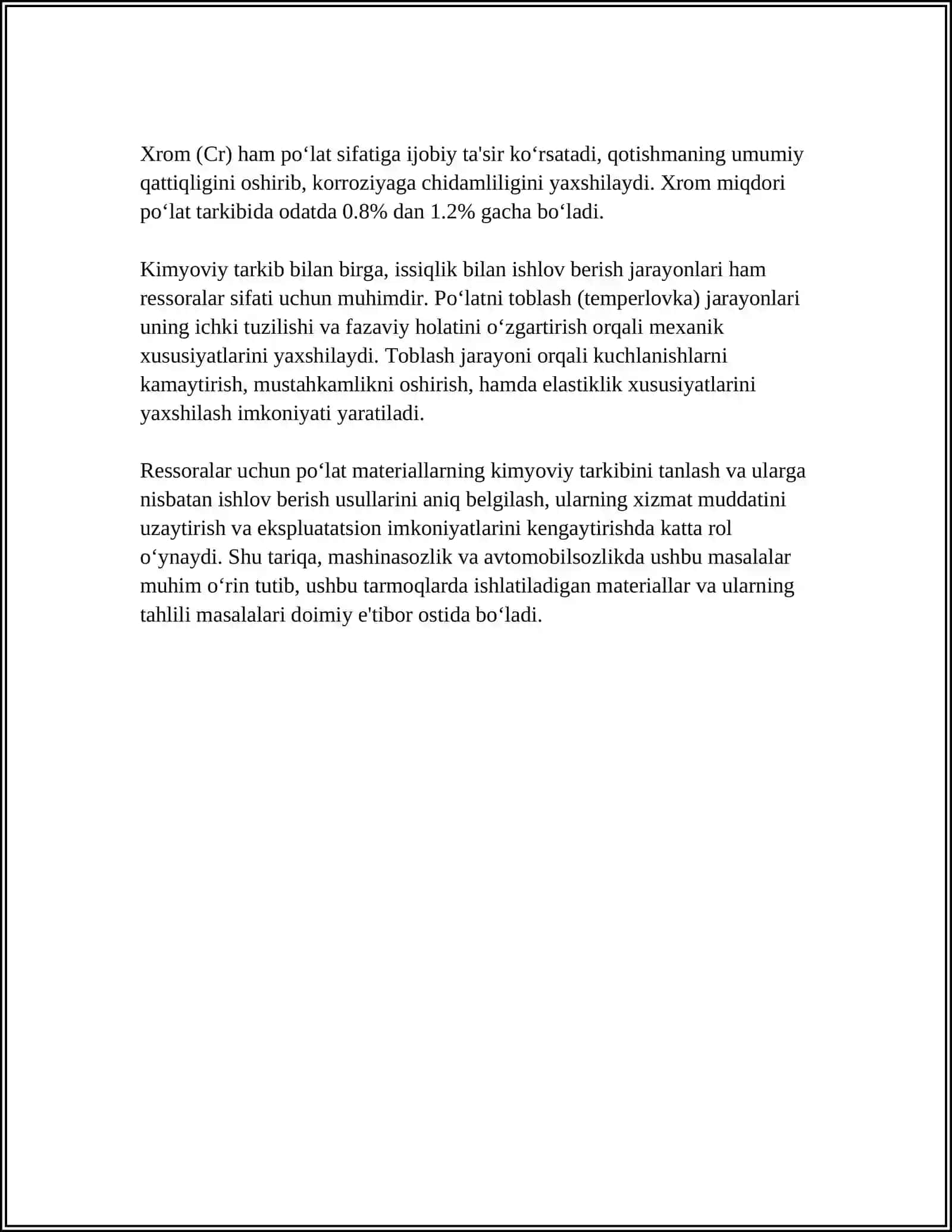 Xrom (Cr) ham po'lat sifatiga ijobiy ta'sir ko'rsatadi, qotishmaning umumiy qattiqligini oshirib, korroziyaga chidamliligini yaxshilaydi. Xrom miqdori po'lat tarkibida odatda 0.8% dan 1.2% gacha bo'ladi.

Kimyoviy tarkib bilan birga, issiqlik bilan ishlov berish jarayonlari ham ressoralar sifati uchun muhimdir. Po'latni toblash (temperlovka) jarayonlari uning ichki tuzilishi va fazaviy holatini o'zgartirish orqali mexanik xususiyatlarini yaxshilaydi. Toblash jarayoni orqali kuchlanishlarni kamaytirish, mustahkamlikni oshirish, hamda elastiklik xususiyatlarini yaxshilash imkoniyati yaratiladi.

Ressoralar uchun po'lat materiallarning kimyoviy tarkibini tanlash va ularga nisbatan ishlov berish usullarini aniq belgilash, ularning xizmat muddatini uzaytirish va ekspluatatsion imkoniyatlarini kengaytirishda katta rol o'ynaydi. Shu tariqa, mashinasozlik va avtomobilsozlikda ushbu masalalar muhim o'rin tutib, ushbu tarmoqlarda ishlatiladigan materiallar va ularning tahlili masalalari doimiy e'tibor ostida bo'ladi.